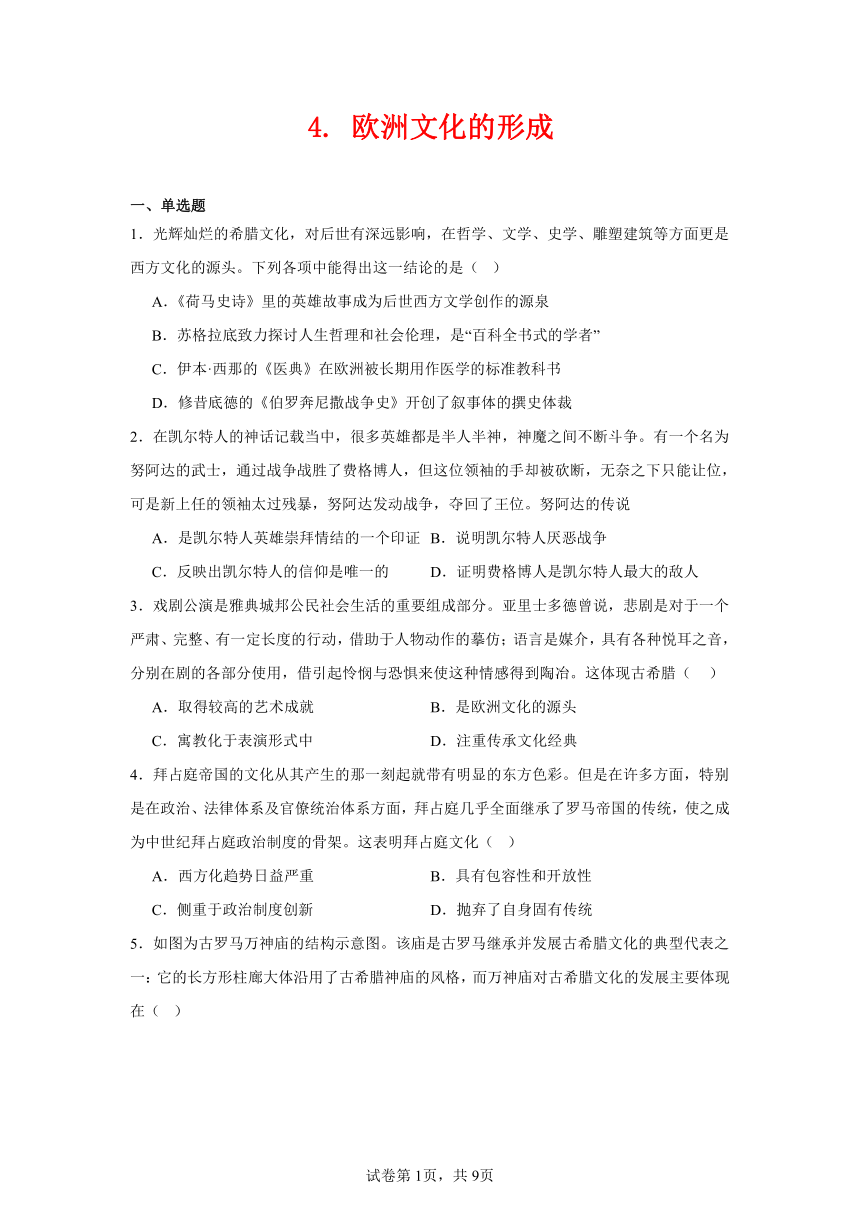 4. 欧洲文化的形成

一、单选题

1．光辉灿烂的希腊文化，对后世有深远影响，在哲学、文学、史学、雕塑建筑等方面更是西方文化的源头。下列各项中能得出这一结论的是（ ）

A．《荷马史诗》里的英雄故事成为后世西方文学创作的源泉

B．苏格拉底致力探讨人生哲理和社会伦理，是“百科全书式的学者”

C．伊本·西那的《医典》在欧洲被长期用作医学的标准教科书

D．修昔底德的《伯罗奔尼撒战争史》开创了叙事体的撰史体裁

2．在凯尔特人的神话记载当中，很多英雄都是半人半神，神魔之间不断斗争。有一个名为努阿达的武士，通过战争战胜了费格博人，但这位领袖的手却被砍断，无奈之下只能让位，可是新上任的领袖太过残暴，努阿达发动战争，夺回了王位。努阿达的传说

A．是凯尔特人英雄崇拜情结的一个印证 B．说明凯尔特人厌恶战争

C．反映出凯尔特人的信仰是唯一的 D．证明费格博人是凯尔特人最大的敌人

3．戏剧公演是雅典城邦公民社会生活的重要组成部分。亚里士多德曾说，悲剧是对于一个严肃、完整、有一定长度的行动，借助于人物动作的摹仿；语言是媒介，具有各种悦耳之音，分别在剧的各部分使用，借引起怜悯与恐惧来使这种情感得到陶冶。这体现古希腊（ ）

A．取得较高的艺术成就 B．是欧洲文化的源头

C．寓教化于表演形式中 D．注重传承文化经典

4．拜占庭帝国的文化从其产生的那一刻起就带有明显的东方色彩。但是在许多方面，特别是在政治、法律体系及官僚统治体系方面，拜占庭几乎全面继承了罗马帝国的传统，使之成为中世纪拜占庭政治制度的骨架。这表明拜占庭文化（ ）

A．西方化趋势日益严重 B．具有包容性和开放性

C．侧重于政治制度创新 D．抛弃了自身固有传统

5．如图为古罗马万神庙的结构示意图。该庙是古罗马继承并发展古希腊文化的典型代表之一：它的长方形柱廊大体沿用了古希腊神庙的风格，而万神庙对古希腊文化的发展主要体现在（ ）

试卷第1页，共9页